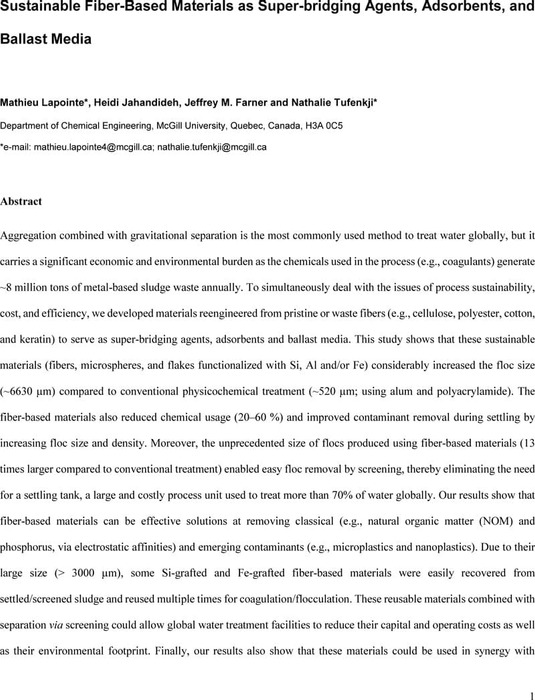 Sustainable Fiber-Based Materials as Super-bridging Agents, Adsorbents, and Ballast Media

Mathieu Lapointe*, Heidi Jahandideh, Jeffrey M. Farner and Nathalie Tufenkji*

Department of Chemical Engineering, McGill University, Quebec, Canada, H3A 0C5

*e-mail: mathieu.lapointe4@mcgill.ca; nathalie.tufenkji@mcgill.ca

Abstract

Aggregation combined with gravitational separation is the most commonly used method to treat water globally, but it carries a significant economic and environmental burden as the chemicals used in the process (e.g., coagulants) generate ~8 million tons of metal-based sludge waste annually. To simultaneously deal with the issues of process sustainability, cost, and efficiency, we developed materials reengineered from pristine or waste fibers (e.g., cellulose, polyester, cotton, and keratin) to serve as super-bridging agents, adsorbents and ballast media. This study shows that these sustainable materials (fibers, microspheres, and flakes functionalized with Si, Al and/or Fe) considerably increased the floc size (~6630 μm) compared to conventional physicochemical treatment (~520 μm; using alum and polyacrylamide). The fiber-based materials also reduced chemical usage (20–60 %) and improved contaminant removal during settling by increasing floc size and density. Moreover, the unprecedented size of flocs produced using fiber-based materials (13 times larger compared to conventional treatment) enabled easy floc removal by screening, thereby eliminating the need for a settling tank, a large and costly process unit used to treat more than 70% of water globally. Our results show that fiber-based materials can be effective solutions at removing classical (e.g., natural organic matter (NOM) and phosphorus, via electrostatic affinities) and emerging contaminants (e.g., microplastics and nanoplastics). Due to their large size (> 3000 μm), some Si-grafted and Fe-grafted fiber-based materials were easily recovered from settled/screened sludge and reused multiple times for coagulation/flocculation. These reusable materials combined with separation via screening could allow global water treatment facilities to reduce their capital and operating costs as well as their environmental footprint. Finally, our results also show that these materials could be used in synergy with

1